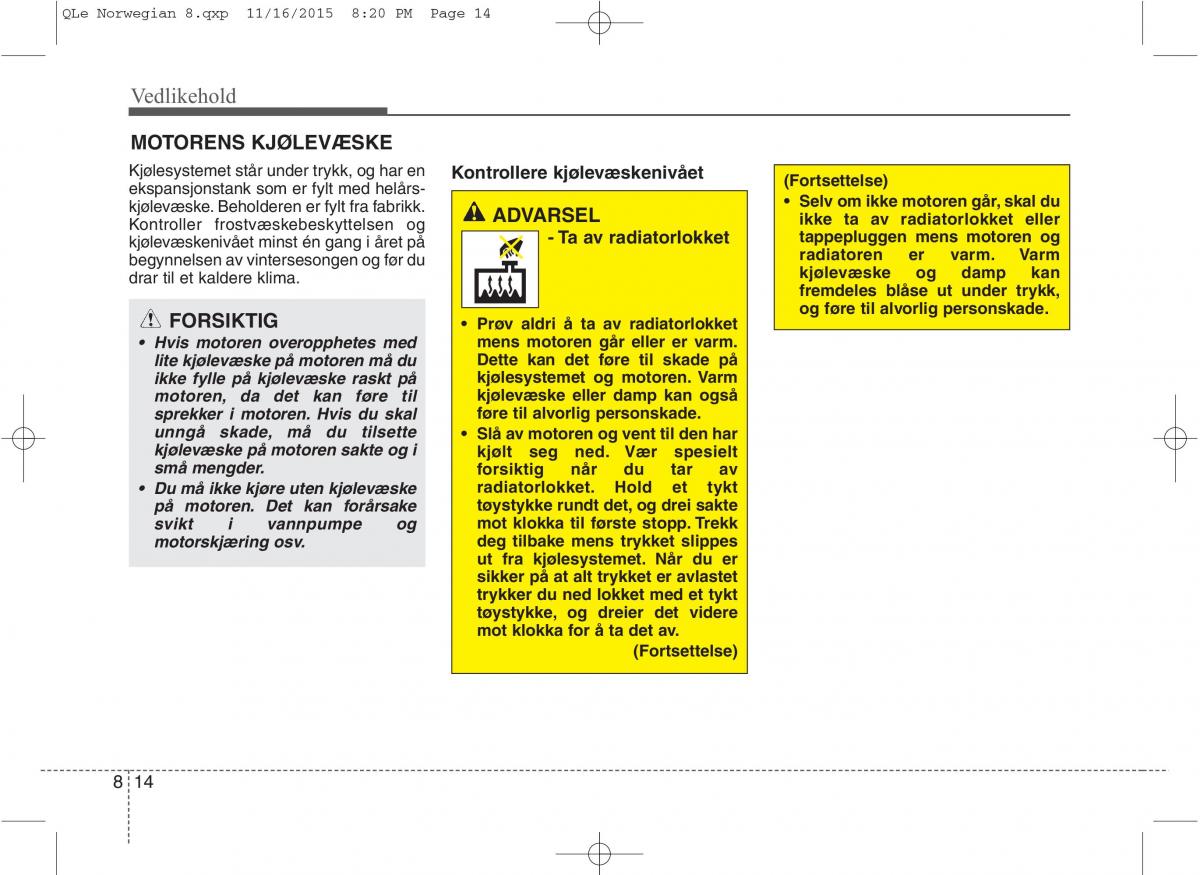 QLe Norwegian 8.qxp 11/16/2015 8:20 PM Page 14

Vedlikehold

MOTORENS KJØLEVÆSKE

Kjølesystemet står under trykk, og har en ekspansjonstank som er fylt med helårskjølevæske. Beholderen er fylt fra fabrikk. Kontroller frostvæskebeskyttelsen og kjølevæskenivået minst én gang i året på begynnelsen av vintersesongen og før du drar til et kaldere klima.

FORSIKTIG

• Hvis motoren overopphetes med lite kjølevæske på motoren må du ikke fylle på kjølevæske raskt på motoren, da det kan føre til sprekker i motoren. Hvis du skal unngå skade, må du tilsette kjølevæske på motoren sakte og i små mengder.

• Du må ikke kjøre uten kjølevæske på motoren. Det kan forårsake svikt i vannpumpe og motorskjæring osv.

Kontrollere kjølevæskenivået

ADVARSEL

- Ta av radiatorlokket

• Prøv aldri å ta av radiatorlokket mens motoren går eller er varm. Dette kan det føre til skade på kjølesystemet og motoren. Varm kjølevæske eller damp kan også føre til alvorlig personskade.

• Slå av motoren og vent til den har kjølt seg ned. Vær spesielt forsiktig når du tar av radiatorlokket. Hold et tykt tøystykke rundt det, og drei sakte mot klokka til første stopp. Trekk deg tilbake mens trykket slippes ut fra kjølesystemet. Når du er sikker på at alt trykket er avlastet trykker du ned lokket med et tykt tøystykke, og dreier det videre mot klokka for å ta det av.

(Fortsettelse)

(Fortsettelse)

• Selv om ikke motoren går, skal du ikke ta av radiatorlokket eller tappepluggen mens motoren og radiatoren er varm. Varm kjølevæske og damp kan fremdeles blåse ut under trykk, og føre til alvorlig personskade.

8 14